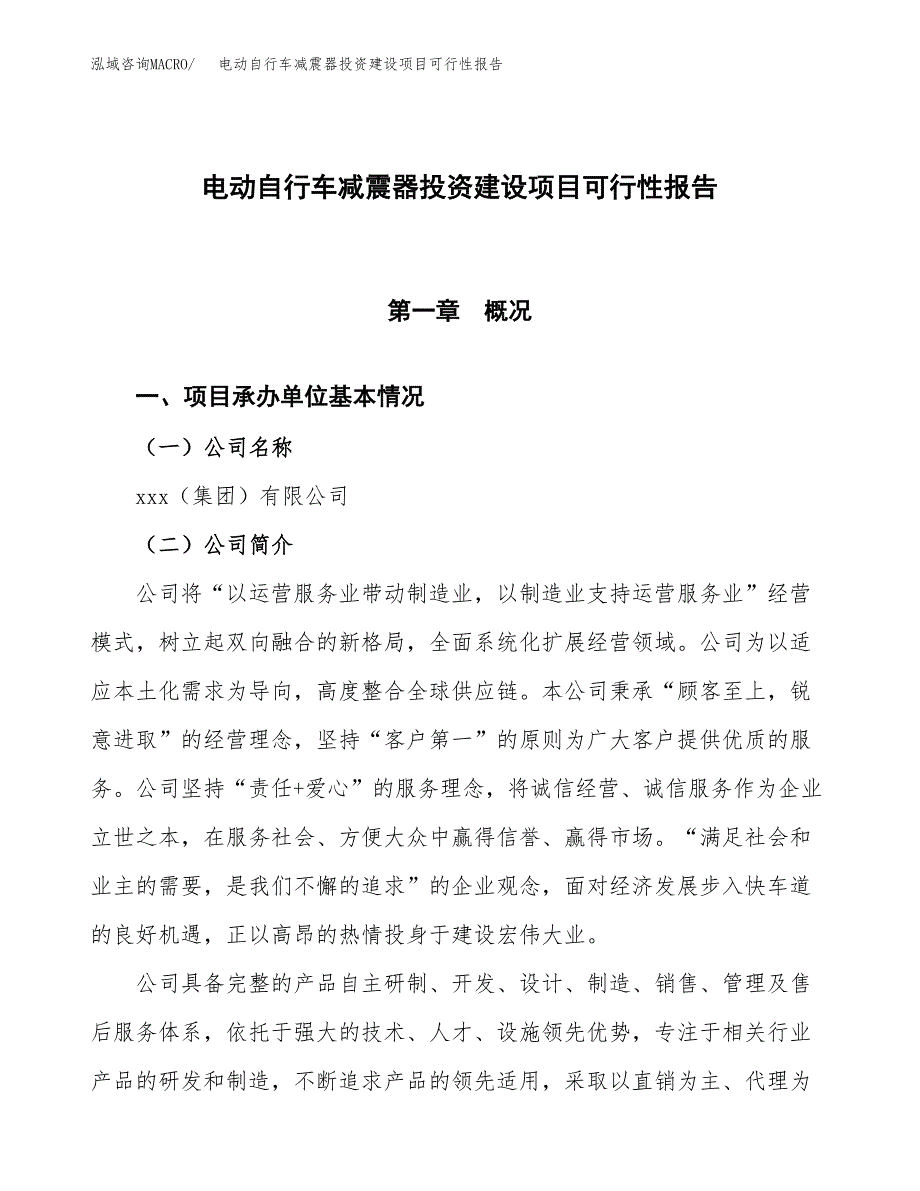 泓域咨询MACRO/　电动自行车减震器投资建设项目可行性报告

电动自行车减震器投资建设项目可行性报告

第一章　概况

一、项目承办单位基本情况

（一）公司名称

xxx（集团）有限公司

（二）公司简介

公司将“以运营服务业带动制造业，以制造业支持运营服务业”经营模式，树立起双向融合的新格局，全面系统化扩展经营领域。公司为以适应本土化需求为导向，高度整合全球供应链。本公司秉承“顾客至上，锐意进取”的经营理念，坚持“客户第一”的原则为广大客户提供优质的服务。公司坚持“责任+爱心”的服务理念，将诚信经营、诚信服务作为企业立世之本，在服务社会、方便大众中赢得信誉、赢得市场。“满足社会和业主的需要，是我们不懈的追求”的企业观念，面对经济发展步入快车道的良好机遇，正以高昂的热情投身于建设宏伟大业。

公司具备完整的产品自主研制、开发、设计、制造、销售、管理及售后服务体系，依托于强大的技术、人才、设施领先优势，专注于相关行业产品的研发和制造，不断追求产品的领先适用，采取以直销为主、代理为